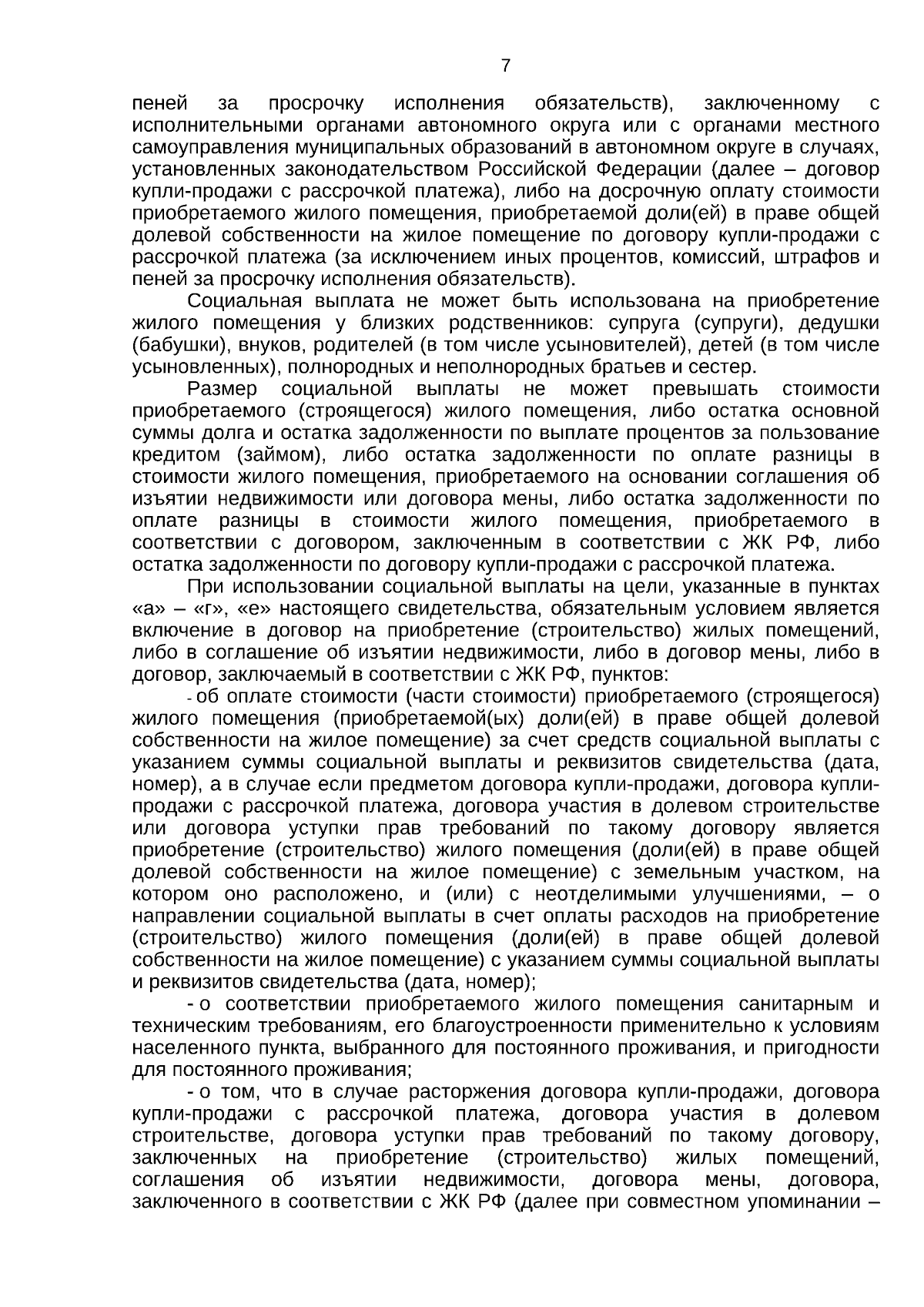 7

пеней за просрочку исполнения обязательств), заключенному с исполнительными органами автономного округа или с органами местного самоуправления муниципальных образований в автономном округе в случаях, установленных законодательством Российской Федерации (далее – договор купли-продажи с рассрочкой платежа), либо на досрочную оплату стоимости приобретаемого жилого помещения, приобретаемой доли(ей) в праве общей долевой собственности на жилое помещение по договору купли-продажи с рассрочкой платежа (за исключением иных процентов, комиссий, штрафов и пеней за просрочку исполнения обязательств).

Социальная выплата не может быть использована на приобретение жилого помещения у близких родственников: супруга (супруги), дедушки (бабушки), внуков, родителей (в том числе усыновителей), детей (в том числе усыновленных), полнородных и неполнородных братьев и сестер.

Размер социальной выплаты не может превышать стоимости приобретаемого (строящегося) жилого помещения, либо остатка основной суммы долга и остатка задолженности по выплате процентов за пользование кредитом (займом), либо остатка задолженности по оплате разницы в стоимости жилого помещения, приобретаемого на основании соглашения об изъятии недвижимости или договора мены, либо остатка задолженности по оплате разницы в стоимости жилого помещения, приобретаемого в соответствии с договором, заключенным в соответствии с ЖК РФ, либо остатка задолженности по договору купли-продажи с рассрочкой платежа.

При использовании социальной выплаты на цели, указанные в пунктах «а» – «г», «е» настоящего свидетельства, обязательным условием является включение в договор на приобретение (строительство) жилых помещений, либо в соглашение об изъятии недвижимости, либо в договор мены, либо в договор, заключаемый в соответствии с ЖК РФ, пунктов:

- об оплате стоимости (части стоимости) приобретаемого (строящегося) жилого помещения (приобретаемой(ых) доли(ей) в праве общей долевой собственности на жилое помещение) за счет средств социальной выплаты с указанием суммы социальной выплаты и реквизитов свидетельства (дата, номер), а в случае если предметом договора купли-продажи, договора купли-продажи с рассрочкой платежа, договора участия в долевом строительстве или договора уступки прав требований по такому договору является приобретение (строительство) жилого помещения (доли(ей) в праве общей долевой собственности на жилое помещение) с земельным участком, на котором оно расположено, и (или) с неотделимыми улучшениями, – о направлении социальной выплаты в счет оплаты расходов на приобретение (строительство) жилого помещения (доли(ей) в праве общей долевой собственности на жилое помещение) с указанием суммы социальной выплаты и реквизитов свидетельства (дата, номер);

- о соответствии приобретаемого жилого помещения санитарным и техническим требованиям, его благоустроенности применительно к условиям населенного пункта, выбранного для постоянного проживания, и пригодности для постоянного проживания;

- о том, что в случае расторжения договора купли-продажи, договора купли-продажи с рассрочкой платежа, договора участия в долевом строительстве, договора уступки прав требований по такому договору, заключенных на приобретение (строительство) жилых помещений, соглашения об изъятии недвижимости, договора мены, договора, заключенного в соответствии с ЖК РФ (далее при совместном упоминании –